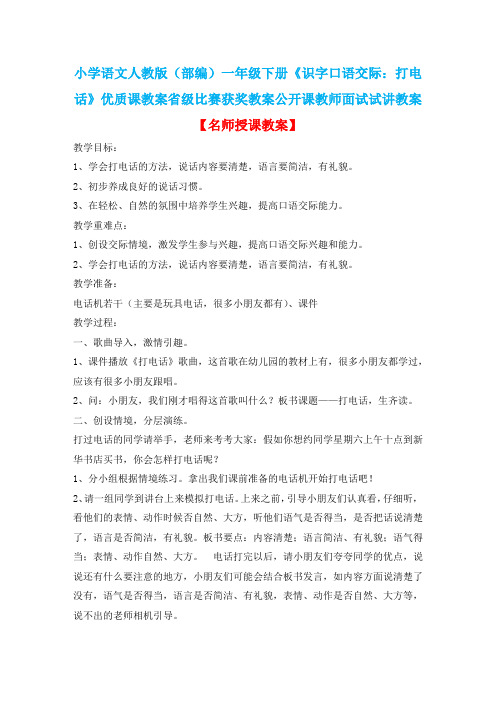 小学语文人教版（部编）一年级下册《识字口语交际：打电话》优质课教案省级比赛获奖教案公开课教师面试试讲教案

【名师授课教案】

教学目标：

1、学会打电话的方法，说话内容要清楚，语言要简洁，有礼貌。

2、初步养成良好的说话习惯。

3、在轻松、自然的氛围中培养学生兴趣，提高口语交际能力。

教学重难点：

1、创设交际情境，激发学生参与兴趣，提高口语交际兴趣和能力。

2、学会打电话的方法，说话内容要清楚，语言要简洁，有礼貌。

教学准备：

电话机若干（主要是玩具电话，很多小朋友都有）、课件

教学过程：

一、歌曲导入，激情引趣。

1、课件播放《打电话》歌曲，这首歌在幼儿园的教材上有，很多小朋友都学过，应该有很多小朋友跟唱。

2、问：小朋友，我们刚才唱得这首歌叫什么？板书课题——打电话，生齐读。

二、创设情境，分层演练。

打过电话的同学请举手，老师来考考大家：假如你想约同学星期六上午十点到新华书店买书，你会怎样打电话呢？

1、分小组根据情境练习。拿出我们课前准备的电话机开始打电话吧！

2、请一组同学到讲台上来模拟打电话。上来之前，引导小朋友们认真看，仔细听，看他们的表情、动作时候否自然、大方，听他们语气是否得当，是否把话说清楚了，语言是否简洁，有礼貌。板书要点：内容清楚；语言简洁、有礼貌；语气得当；表情、动作自然、大方。 电话打完以后，请小朋友们夸夸同学的优点，说说还有什么要注意的地方，小朋友们可能会结合板书发言，如内容方面说清楚了没有，语气是否得当，语言是否简洁、有礼貌，表情、动作是否自然、大方等，说不出的老师相机引导。